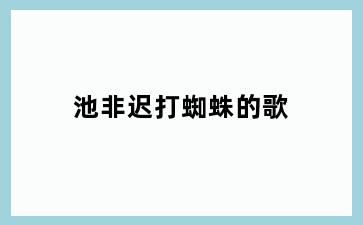 池非迟打蜘蛛的歌